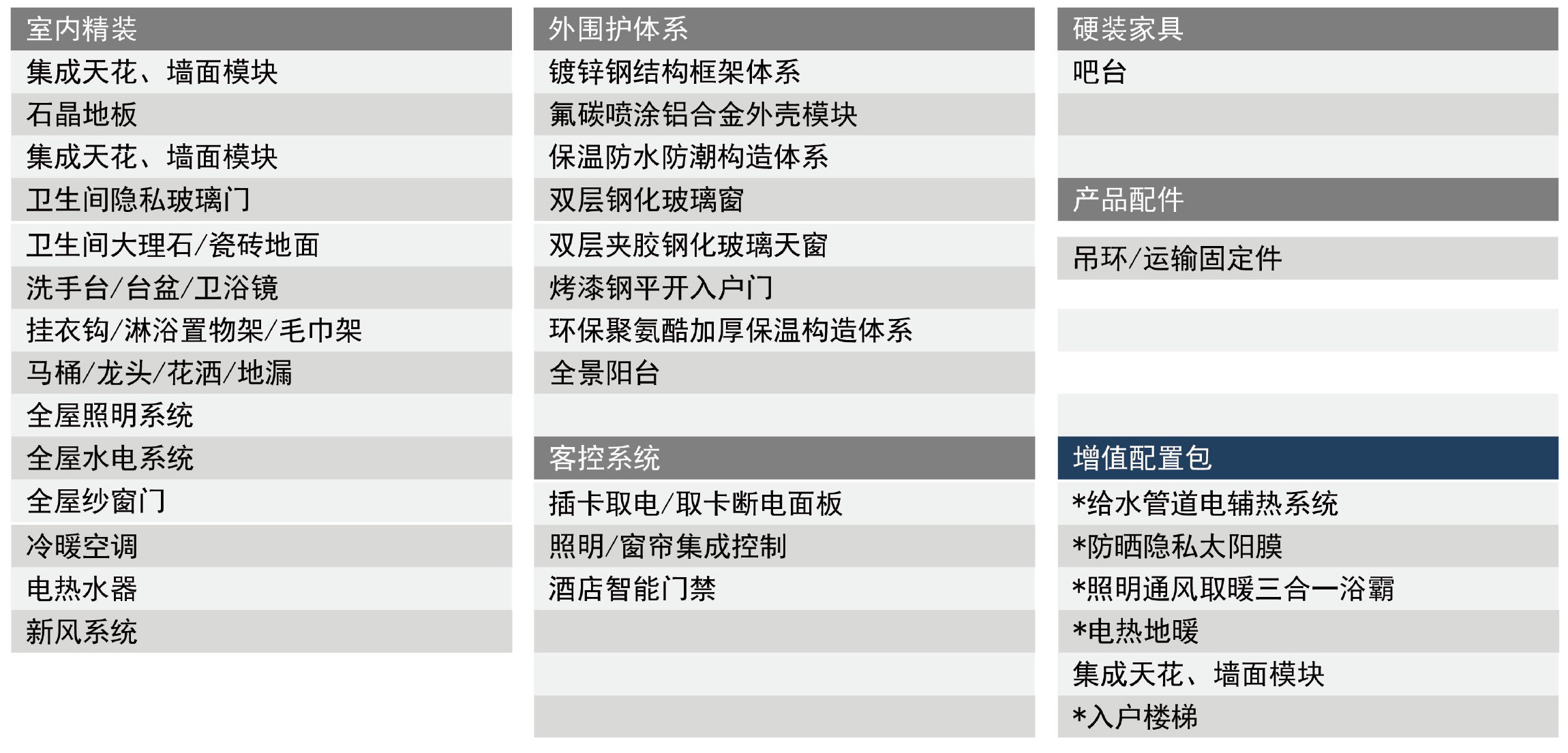 室内精装
集成天花、墙面模块
石晶地板
集成天花、墙面模块
卫生间隐私玻璃门
卫生间大理石/瓷砖地面
洗手台/台盆/卫浴镜
挂衣钩/淋浴置物架/毛巾架
马桶/龙头/花洒/地漏
全屋照明系统
全屋水电系统
全屋纱窗门
冷暖空调
电热水器
新风系统

外围护体系
镀锌钢结构框架体系
氟碳喷涂铝合金外壳模块
保温防水防潮构造体系
双层钢化玻璃窗
双层夹胶钢化玻璃天窗
烤漆钢平开入户门
环保聚氨酯加厚保温构造体系
全景阳台

客控系统
插卡取电/取卡断电面板
照明/窗帘集成控制
酒店智能门禁

硬装家具
吧台

产品配件
吊环/运输固定件

增值配置包
*给水管道电辅热系统
*防晒隐私太阳膜
*照明通风取暖三合一浴霸
*电热地暖
集成天花、墙面模块
*入户楼梯